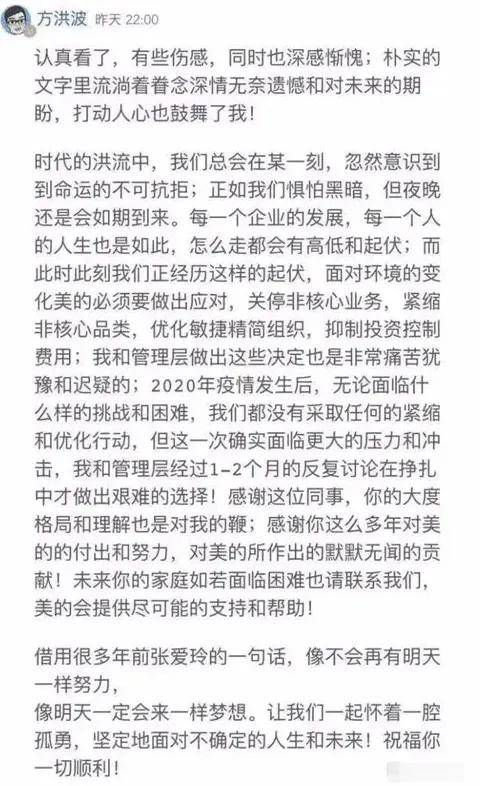 方洪波 昨天 22:00

认真看了，有些伤感，同时也深感惭愧；朴实的文字里流淌着眷念深情无奈遗憾和对未来的期盼，打动人心也鼓舞了我！

时代的洪流中，我们总会在某一刻，忽然意识到到命运的不可抗拒；正如我们惧怕黑暗，但夜晚还是会如期到来。每一个企业的发展，每一个人的人生也是如此，怎么走都会有高低和起伏；而此时此刻我们正经历这样的起伏，面对环境的变化美的必须要做出应对，关停非核心业务，紧缩非核心品类，优化敏捷精简组织，抑制投资控制费用；我和管理层做出这些决定也是非常痛苦犹豫和迟疑的；2020年疫情发生后，无论面临什么样的挑战和困难，我们都没有采取任何的紧缩和优化行动，但这一次确实面临更大的压力和冲击，我和管理层经过1-2个月的反复讨论在挣扎中才做出艰难的选择！感谢这位同事，你的大度格局和理解也是对我的鞭；感谢你这么多年对美的的付出和努力，对美的所作出的默默无闻的贡献！未来你的家庭如若面临困难也请联系我们，美的会提供尽可能的支持和帮助！

借用很多年前张爱玲的一句话，像不会再有明天一样努力，
像明天一定会来一样梦想。让我们一起怀着一腔孤勇，坚定地面对不确定的人生和未来！祝福你一切顺利！